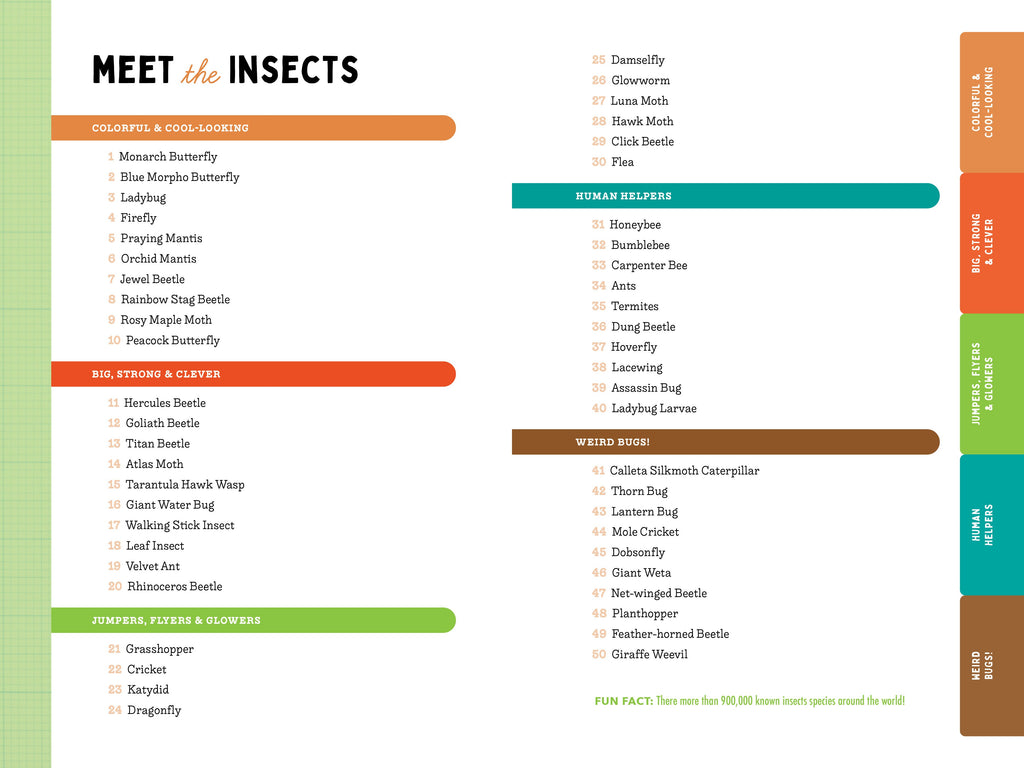 MEET the INSECTS

COLORFUL & COOL-LOOKING

1 Monarch Butterfly
2 Blue Morpho Butterfly
3 Ladybug
4 Firefly
5 Praying Mantis
6 Orchid Mantis
7 Jewel Beetle
8 Rainbow Stag Beetle
9 Rosy Maple Moth
10 Peacock Butterfly

BIG, STRONG & CLEVER

11 Hercules Beetle
12 Goliath Beetle
13 Titan Beetle
14 Atlas Moth
15 Tarantula Hawk Wasp
16 Giant Water Bug
17 Walking Stick Insect
18 Leaf Insect
19 Velvet Ant
20 Rhinoceros Beetle

JUMPERS, FLYERS & GLOWERS

21 Grasshopper
22 Cricket
23 Katydid
24 Dragonfly
25 Damselfly
26 Glowworm
27 Luna Moth
28 Hawk Moth
29 Click Beetle
30 Flea

HUMAN HELPERS

31 Honeybee
32 Bumblebee
33 Carpenter Bee
34 Ants
35 Termites
36 Dung Beetle
37 Hoverfly
38 Lacewing
39 Assassin Bug
40 Ladybug Larvae

WEIRD BUGS!

41 Calleta Silkmoth Caterpillar
42 Thorn Bug
43 Lantern Bug
44 Mole Cricket
45 Dobsonfly
46 Giant Weta
47 Net-winged Beetle
48 Planthopper
49 Feather-horned Beetle
50 Giraffe Weevil

FUN FACT: There more than 900,000 known insects species around the world!

COLORFUL & COOL-LOOKING

BIG, STRONG & CLEVER

JUMPERS, FLYERS & GLOWERS

HUMAN HELPERS

WEIRD BUGS!